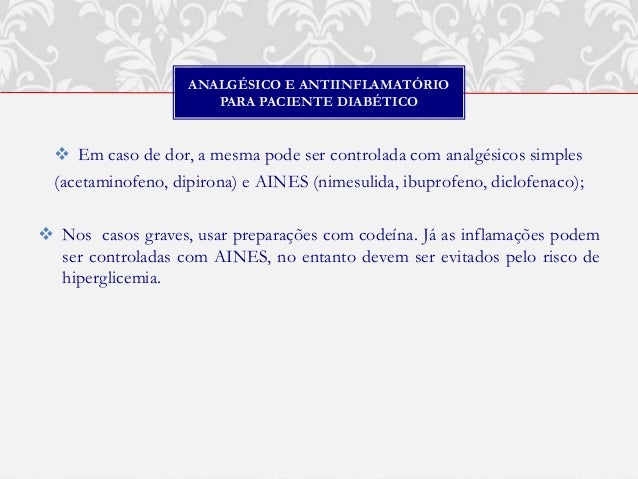 ANALGÉSICO E ANTIINFLAMATÓRIO
PARA PACIENTE DIABÉTICO

❖ Em caso de dor, a mesma pode ser controlada com analgésicos simples (acetaminofeno, dipirona) e AINES (nimesulida, ibuprofeno, diclofenaco);

❖ Nos casos graves, usar preparações com codeína. Já as inflamações podem ser controladas com AINES, no entanto devem ser evitados pelo risco de hiperglicemia.